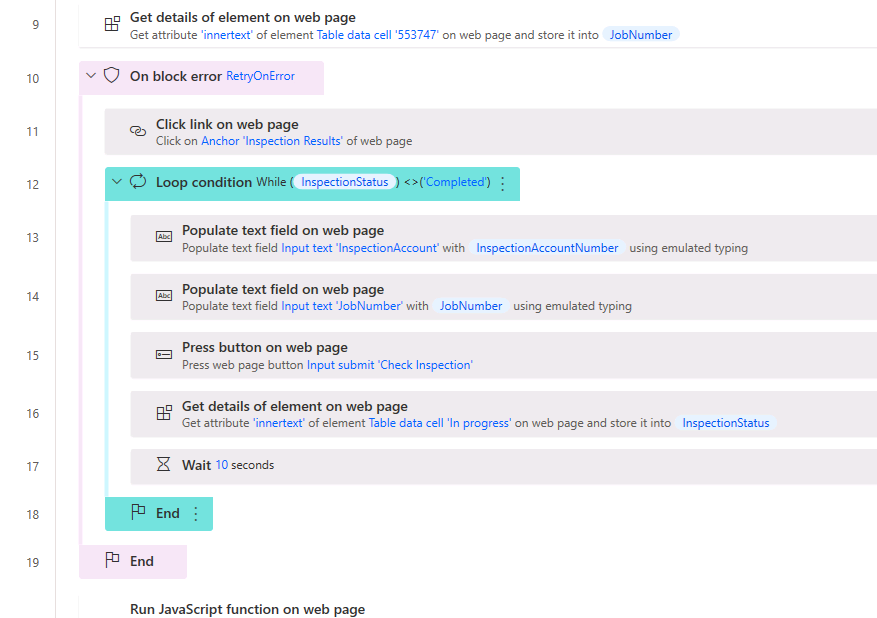 9 Get details of element on web page
Get attribute 'innertext' of element Table data cell '553747' on web page and store it into JobNumber

10 On block error RetryOnError

11 Click link on web page
Click on Anchor 'Inspection Results' of web page

12 Loop condition While ( InspectionStatus ) <>('Completed')

13 Populate text field on web page
Populate text field Input text 'InspectionAccount' with InspectionAccountNumber using emulated typing

14 Populate text field on web page
Populate text field Input text 'JobNumber' with JobNumber using emulated typing

15 Press button on web page
Press web page button Input submit 'Check Inspection'

16 Get details of element on web page
Get attribute 'innertext' of element Table data cell 'In progress' on web page and store it into InspectionStatus

17 Wait 10 seconds

18 End

19 End

Run JavaScript function on web page